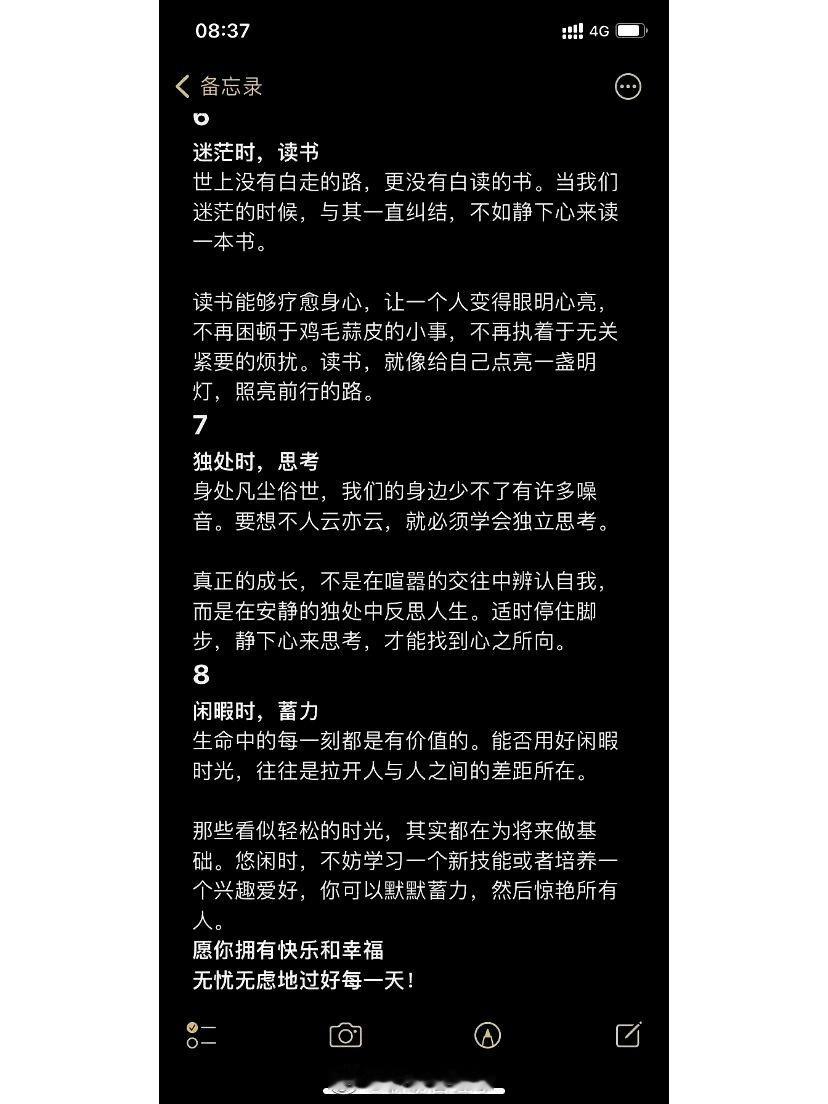 08:37

4G

备忘录

6

迷茫时，读书

世上没有白走的路，更没有白读的书。当我们迷茫的时候，与其一直纠结，不如静下心来读一本书。

读书能够疗愈身心，让一个人变得眼明心亮，不再困顿于鸡毛蒜皮的小事，不再执着于无关紧要的烦扰。读书，就像给自己点亮一盏明灯，照亮前行的路。

7

独处时，思考

身处凡尘俗世，我们的身边少不了有许多噪音。要想不人云亦云，就必须学会独立思考。

真正的成长，不是在喧嚣的交往中辨认自我，而是在安静的独处中反思人生。适时停住脚步，静下心来思考，才能找到心之所向。

8

闲暇时，蓄力

生命中的每一刻都是有价值的。能否用好闲暇时光，往往是拉开人与人之间的差距所在。

那些看似轻松的时光，其实都在为将来做基础。悠闲时，不妨学习一个新技能或者培养一个兴趣爱好，你可以默默蓄力，然后惊艳所有人。

愿你拥有快乐和幸福

无忧无虑地过好每一天！